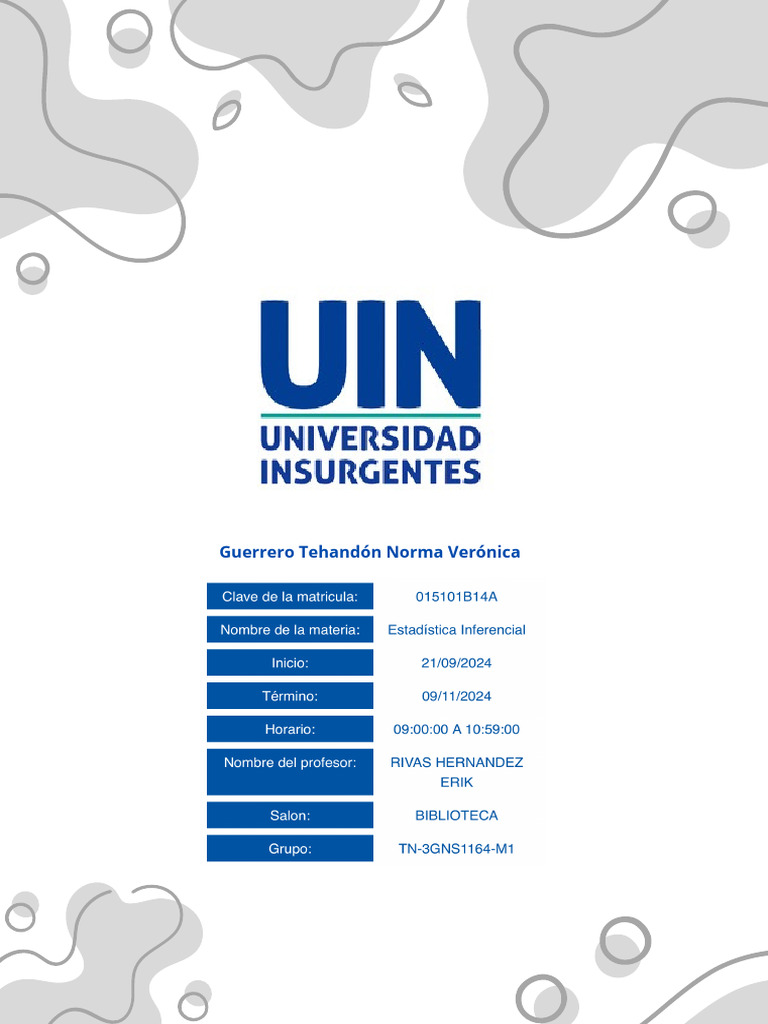 UIN
UNIVERSIDAD
INSURGENTES

Guerrero Tehandón Norma Verónica

| Clave de la matricula: | 015101B14A |
|---|---|
| Nombre de la materia: | Estadística Inferencial |
| Inicio: | 21/09/2024 |
| Término: | 09/11/2024 |
| Horario: | 09:00:00 A 10:59:00 |
| Nombre del profesor: | RIVAS HERNANDEZ ERIK |
| Salon: | BIBLIOTECA |
| Grupo: | TN-3GNS1164-M1 |